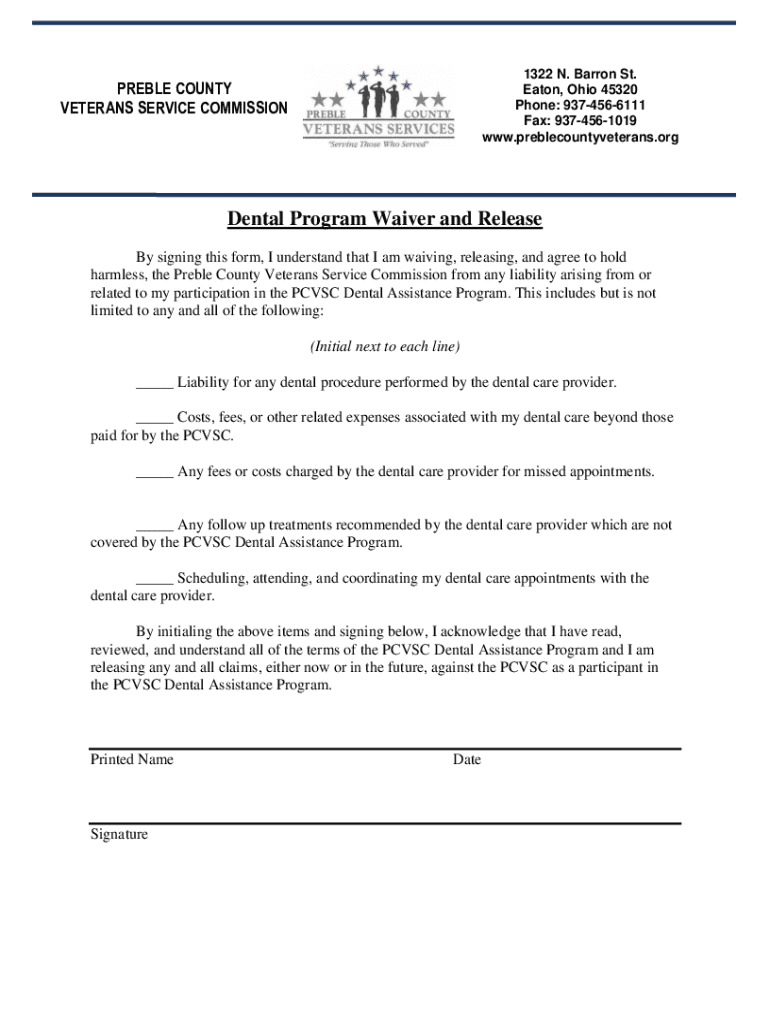 PREBLE COUNTY
VETERANS SERVICE COMMISSION

PREBLE COUNTY
VETERANS SERVICES
"Serving Those Who Served"

1322 N. Barron St.
Eaton, Ohio 45320
Phone: 937-456-6111
Fax: 937-456-1019
www.preblecountyveterans.org

Dental Program Waiver and Release

By signing this form, I understand that I am waiving, releasing, and agree to hold harmless, the Preble County Veterans Service Commission from any liability arising from or related to my participation in the PCVSC Dental Assistance Program. This includes but is not limited to any and all of the following:

(Initial next to each line)

_____ Liability for any dental procedure performed by the dental care provider.

_____ Costs, fees, or other related expenses associated with my dental care beyond those paid for by the PCVSC.

_____ Any fees or costs charged by the dental care provider for missed appointments.

_____ Any follow up treatments recommended by the dental care provider which are not covered by the PCVSC Dental Assistance Program.

_____ Scheduling, attending, and coordinating my dental care appointments with the dental care provider.

By initialing the above items and signing below, I acknowledge that I have read, reviewed, and understand all of the terms of the PCVSC Dental Assistance Program and I am releasing any and all claims, either now or in the future, against the PCVSC as a participant in the PCVSC Dental Assistance Program.

Printed Name

Date

Signature